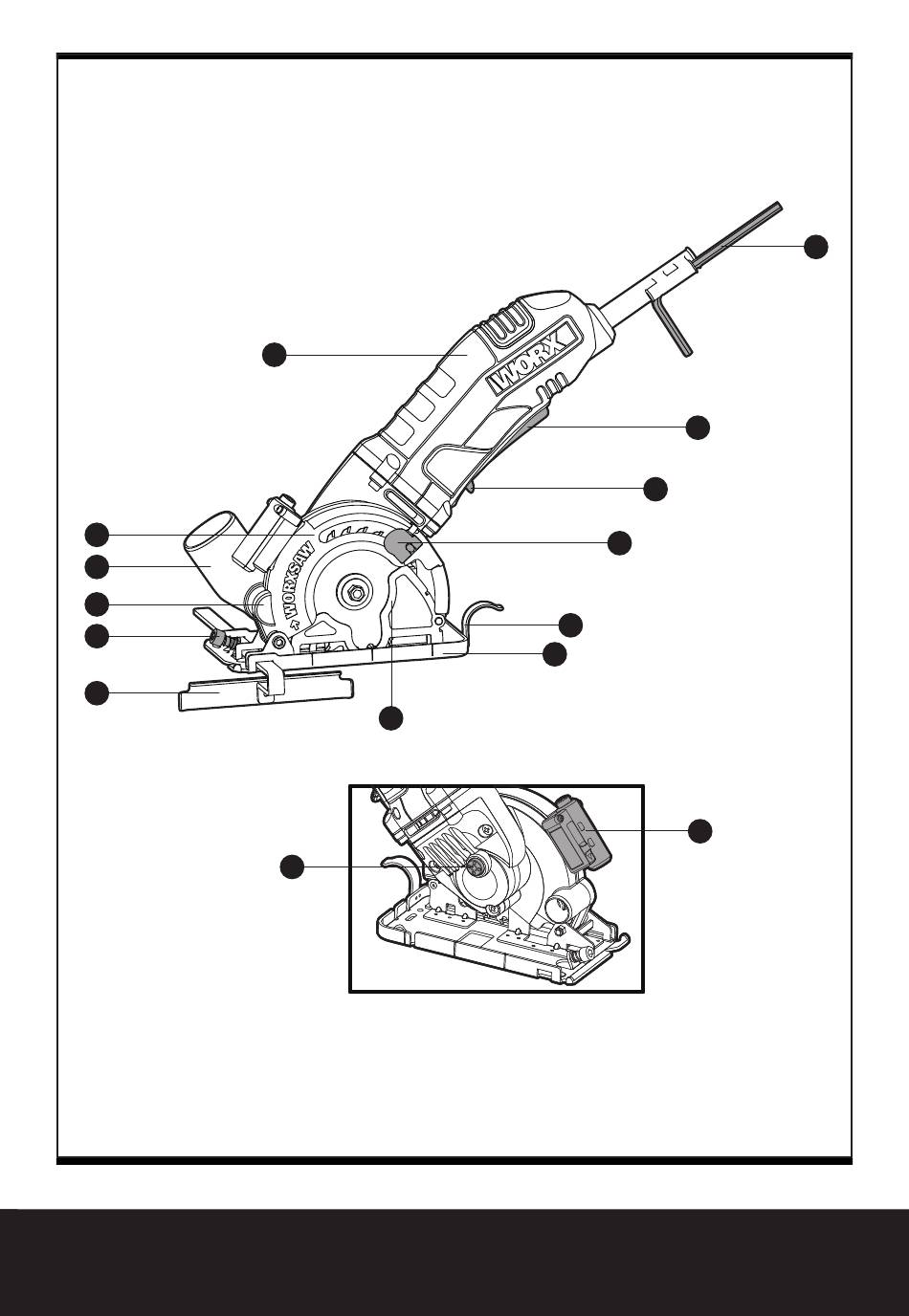 WORX

WORXSAW